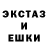 ЭКСТАЗ
И
ЕШКИ